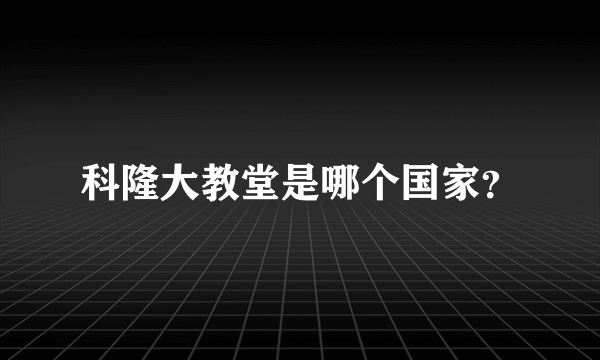 科隆大教堂是哪个国家?